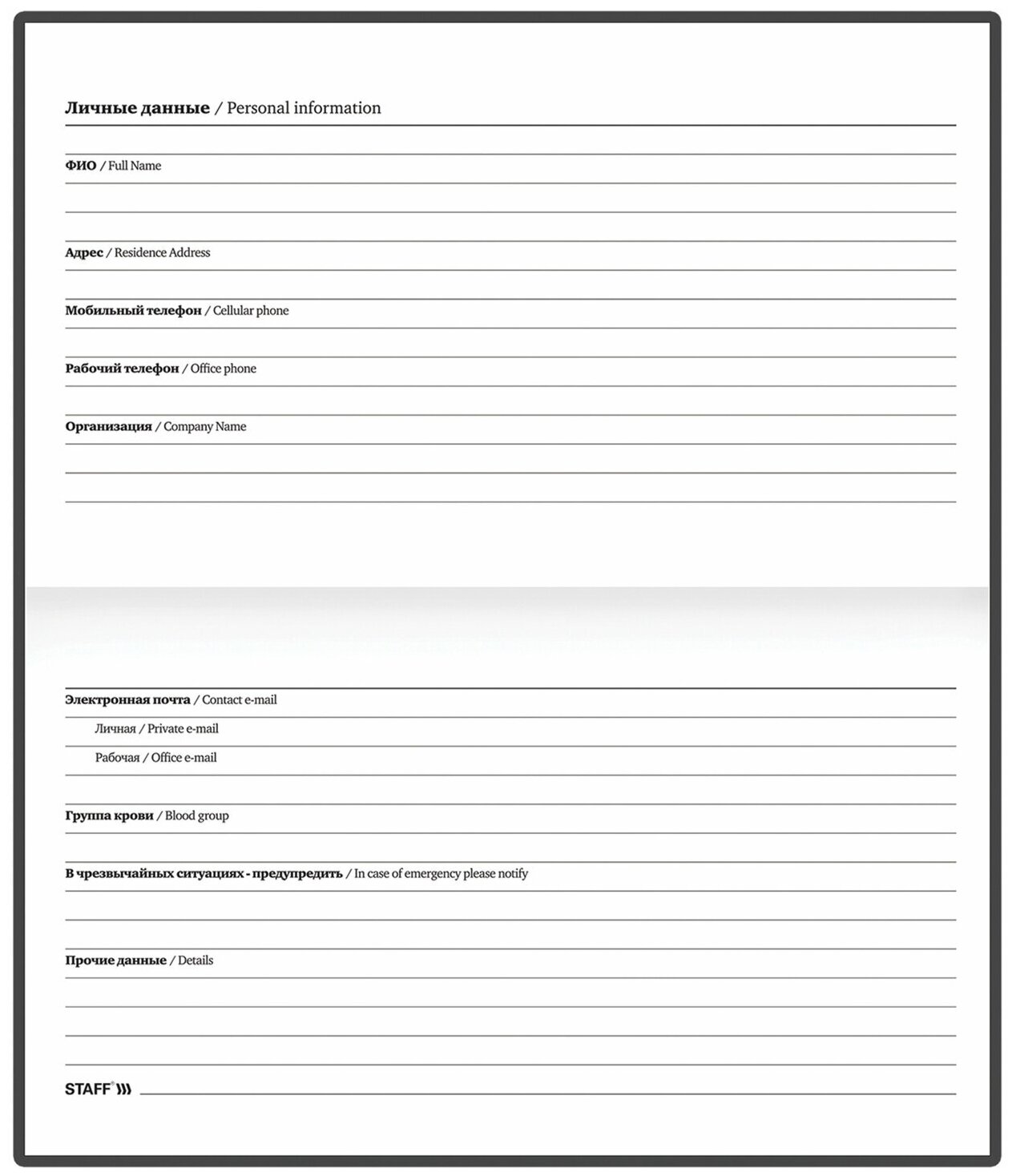 Личные данные / Personal information

ФИО / Full Name

Адрес / Residence Address

Мобильный телефон / Cellular phone

Рабочий телефон / Office phone

Организация / Company Name

Электронная почта / Contact e-mail

Личная / Private e-mail

Рабочая / Office e-mail

Группа крови / Blood group

В чрезвычайных ситуациях - предупредить / In case of emergency please notify

Прочие данные / Details

STAFF®